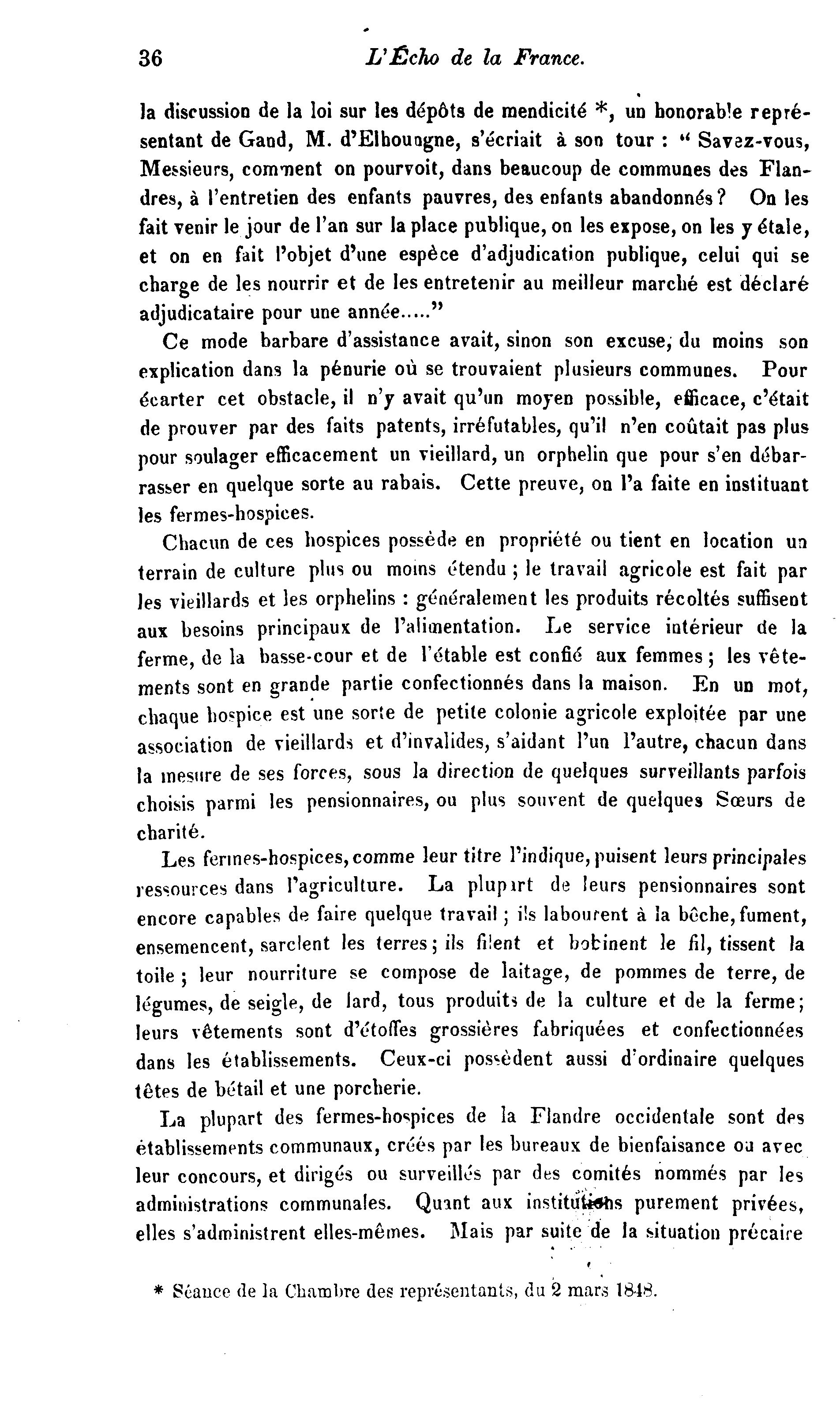 36 L'Écho de la France.

la discussion de la loi sur les dépôts de mendicité *, un honorable représentant de Gand, M. d'Elhoungne, s'écriait à son tour : " Savez-vous, Messieurs, comment on pourvoit, dans beaucoup de communes des Flandres, à l'entretien des enfants pauvres, des enfants abandonnés ? On les fait venir le jour de l'an sur la place publique, on les expose, on les y étale, et on en fait l'objet d'une espèce d'adjudication publique, celui qui se charge de les nourrir et de les entretenir au meilleur marché est déclaré adjudicataire pour une année....."

Ce mode barbare d'assistance avait, sinon son excuse, du moins son explication dans la pénurie où se trouvaient plusieurs communes. Pour écarter cet obstacle, il n'y avait qu'un moyen possible, efficace, c'était de prouver par des faits patents, irréfutables, qu'il n'en coûtait pas plus pour soulager efficacement un vieillard, un orphelin que pour s'en débarrasser en quelque sorte au rabais. Cette preuve, on l'a faite en instituant les fermes-hospices.

Chacun de ces hospices possède en propriété ou tient en location un terrain de culture plus ou moins étendu ; le travail agricole est fait par les vieillards et les orphelins : généralement les produits récoltés suffisent aux besoins principaux de l'alimentation. Le service intérieur de la ferme, de la basse-cour et de l'étable est confié aux femmes ; les vêtements sont en grande partie confectionnés dans la maison. En un mot, chaque hospice est une sorte de petite colonie agricole exploitée par une association de vieillards et d'invalides, s'aidant l'un l'autre, chacun dans la mesure de ses forces, sous la direction de quelques surveillants parfois choisis parmi les pensionnaires, ou plus souvent de quelques Sœurs de charité.

Les fermes-hospices, comme leur titre l'indique, puisent leurs principales ressources dans l'agriculture. La plupart de leurs pensionnaires sont encore capables de faire quelque travail ; ils labourent à la bêche, fument, ensemencent, sarclent les terres ; ils filent et bobinent le fil, tissent la toile ; leur nourriture se compose de laitage, de pommes de terre, de légumes, de seigle, de lard, tous produits de la culture et de la ferme ; leurs vêtements sont d'étoffes grossières fabriquées et confectionnées dans les établissements. Ceux-ci possèdent aussi d'ordinaire quelques têtes de bétail et une porcherie.

La plupart des fermes-hospices de la Flandre occidentale sont des établissements communaux, créés par les bureaux de bienfaisance ou avec leur concours, et dirigés ou surveillés par des comités nommés par les administrations communales. Quant aux institutions purement privées, elles s'administrent elles-mêmes. Mais par suite de la situation précaire

* Séance de la Chambre des représentants, du 2 mars 1848.